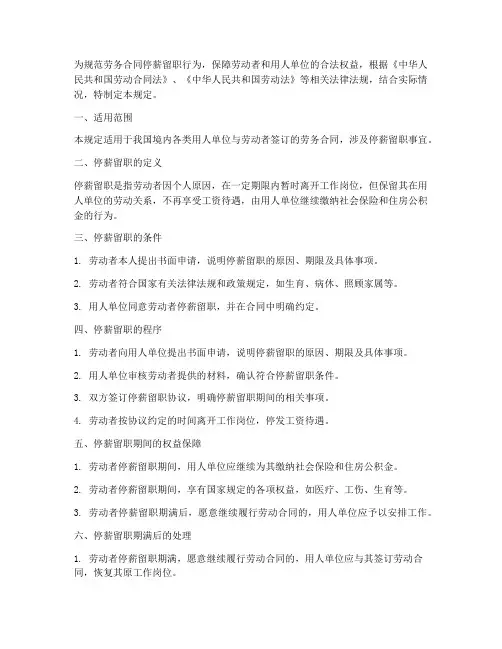 为规范劳务合同停薪留职行为，保障劳动者和用人单位的合法权益，根据《中华人民共和国劳动合同法》、《中华人民共和国劳动法》等相关法律法规，结合实际情况，特制定本规定。

一、适用范围

本规定适用于我国境内各类用人单位与劳动者签订的劳务合同，涉及停薪留职事宜。

二、停薪留职的定义

停薪留职是指劳动者因个人原因，在一定期限内暂时离开工作岗位，但保留其在用人单位的劳动关系，不再享受工资待遇，由用人单位继续缴纳社会保险和住房公积金的行为。

三、停薪留职的条件

1. 劳动者本人提出书面申请，说明停薪留职的原因、期限及具体事项。

2. 劳动者符合国家有关法律法规和政策规定，如生育、病休、照顾家属等。

3. 用人单位同意劳动者停薪留职，并在合同中明确约定。

四、停薪留职的程序

1. 劳动者向用人单位提出书面申请，说明停薪留职的原因、期限及具体事项。

2. 用人单位审核劳动者提供的材料，确认符合停薪留职条件。

3. 双方签订停薪留职协议，明确停薪留职期间的相关事项。

4. 劳动者按协议约定的时间离开工作岗位，停发工资待遇。

五、停薪留职期间的权益保障

1. 劳动者停薪留职期间，用人单位应继续为其缴纳社会保险和住房公积金。

2. 劳动者停薪留职期间，享有国家规定的各项权益，如医疗、工伤、生育等。

3. 劳动者停薪留职期满后，愿意继续履行劳动合同的，用人单位应予以安排工作。

六、停薪留职期满后的处理

1. 劳动者停薪留职期满，愿意继续履行劳动合同的，用人单位应与其签订劳动合同，恢复其原工作岗位。